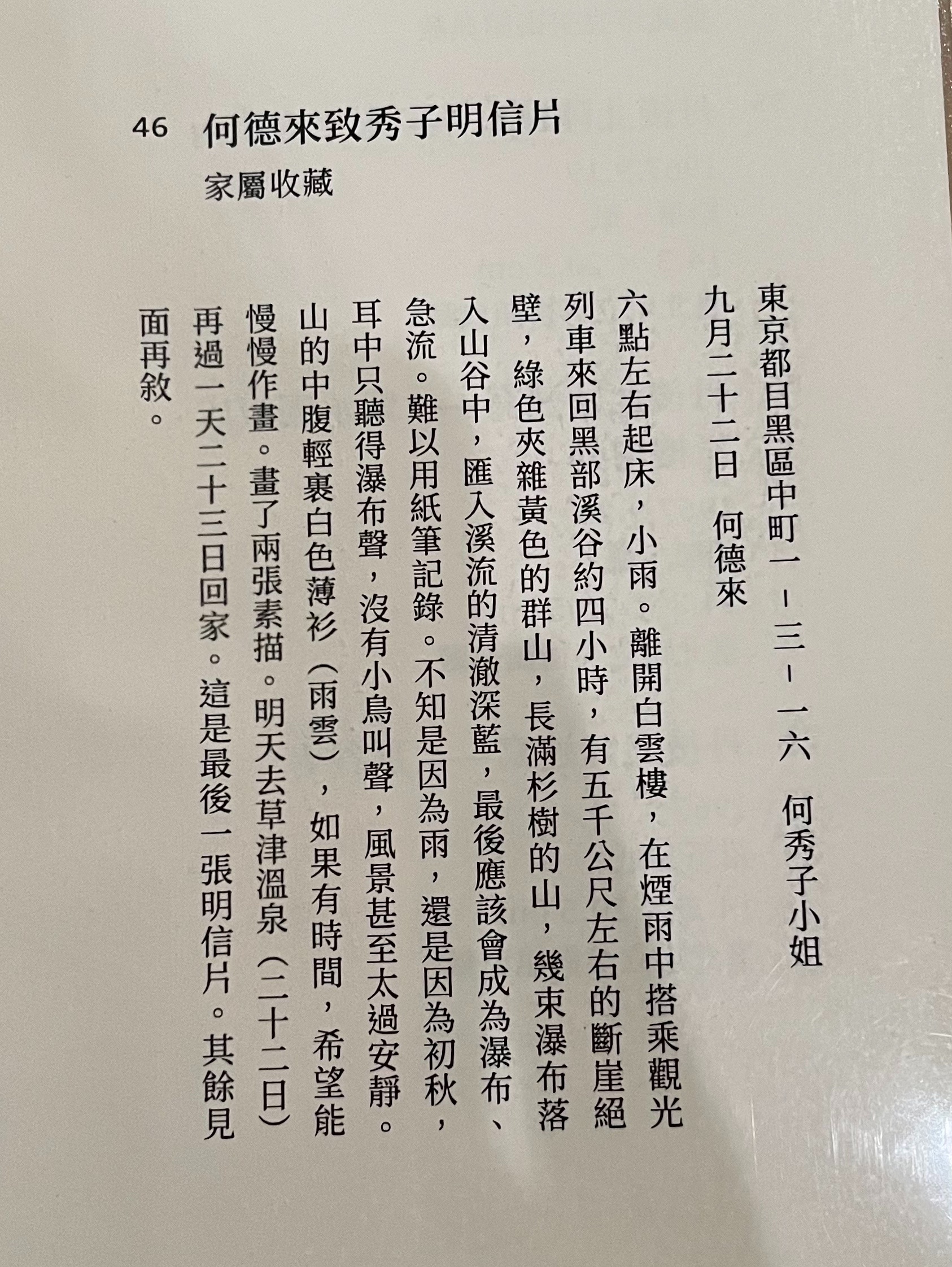 46 何德來致秀子明信片

家屬收藏

東京都目黑區中町一－三－一六 何秀子小姐

九月二十二日 何德來

六點左右起床，小雨。離開白雲樓，在煙雨中搭乘觀光列車來回黑部溪谷約四小時，有五千公尺左右的斷崖絕壁，綠色夾雜黃色的群山，長滿杉樹的山，幾束瀑布落入山谷中，匯入溪流的清澈深藍，最後應該會成為瀑布、急流。難以用紙筆記錄。不知是因為雨，還是因為初秋，耳中只聽得瀑布聲，沒有小鳥叫聲，風景甚至太過安靜。山的中腹輕裹白色薄衫（雨雲），如果有時間，希望能慢慢作畫。畫了兩張素描。明天去草津溫泉（二十二日）再過一天二十三日回家。這是最後一張明信片。其餘見面再敘。